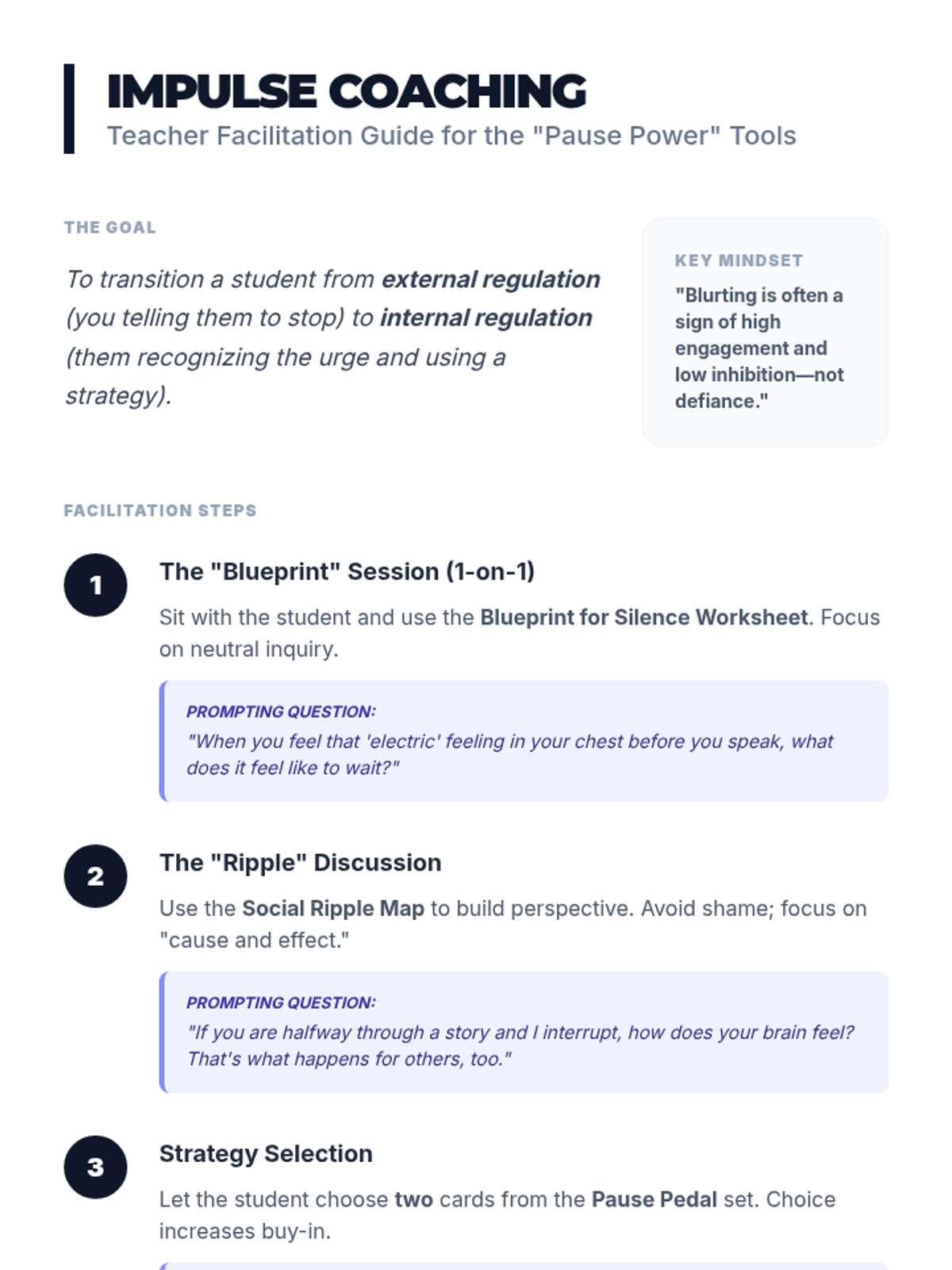 IMPULSE COACHING
Teacher Facilitation Guide for the "Pause Power" Tools

THE GOAL

To transition a student from external regulation (you telling them to stop) to internal regulation (them recognizing the urge and using a strategy).

KEY MINDSET

"Blurting is often a sign of high engagement and low inhibition—not defiance."

FACILITATION STEPS

1

The "Blueprint" Session (1-on-1)

Sit with the student and use the Blueprint for Silence Worksheet. Focus on neutral inquiry.

PROMPTING QUESTION:
"When you feel that 'electric' feeling in your chest before you speak, what does it feel like to wait?"

2

The "Ripple" Discussion

Use the Social Ripple Map to build perspective. Avoid shame; focus on "cause and effect."

PROMPTING QUESTION:
"If you are halfway through a story and I interrupt, how does your brain feel? That's what happens for others, too."

3

Strategy Selection

Let the student choose two cards from the Pause Pedal set. Choice increases buy-in.